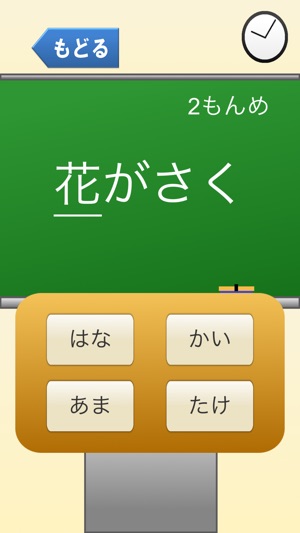 もどる

2もんめ

花がさく

はな

かい

あま

たけ